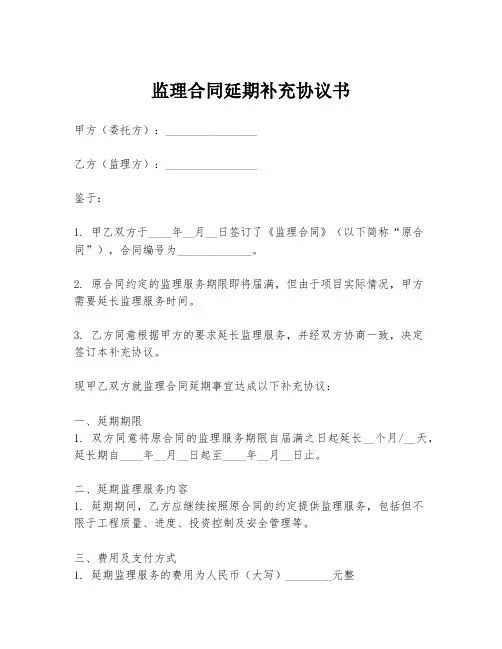 监理合同延期补充协议书

甲方（委托方）：________________

乙方（监理方）：________________

鉴于：

1. 甲乙双方于____年__月__日签订了《监理合同》（以下简称“原合同”），合同编号为____________。

2. 原合同约定的监理服务期限即将届满，但由于项目实际情况，甲方需要延长监理服务时间。

3. 乙方同意根据甲方的要求延长监理服务，并经双方协商一致，决定签订本补充协议。

现甲乙双方就监理合同延期事宜达成以下补充协议：

一、延期期限
1. 双方同意将原合同的监理服务期限自届满之日起延长__个月/__天，延长期自____年__月__日起至____年__月__日止。

二、延期监理服务内容
1. 延期期间，乙方应继续按照原合同的约定提供监理服务，包括但不限于工程质量、进度、投资控制及安全管理等。

三、费用及支付方式
1. 延期监理服务的费用为人民币（大写）________元整